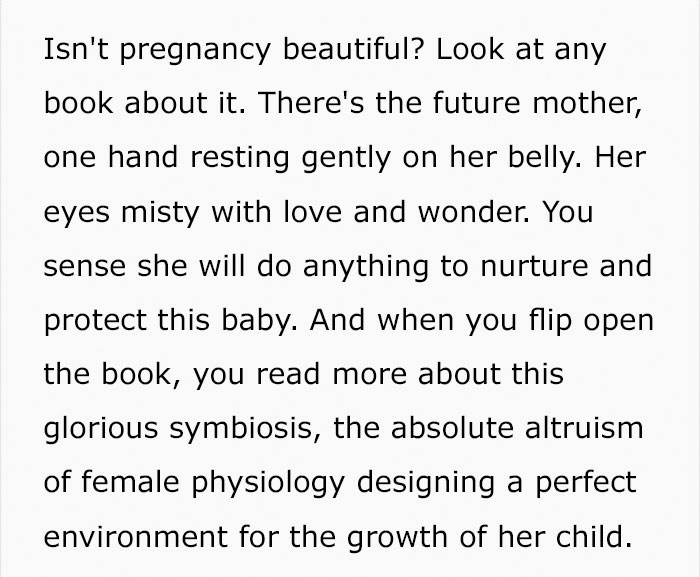 Isn't pregnancy beautiful? Look at any book about it. There's the future mother, one hand resting gently on her belly. Her eyes misty with love and wonder. You sense she will do anything to nurture and protect this baby. And when you flip open the book, you read more about this glorious symbiosis, the absolute altruism of female physiology designing a perfect environment for the growth of her child.